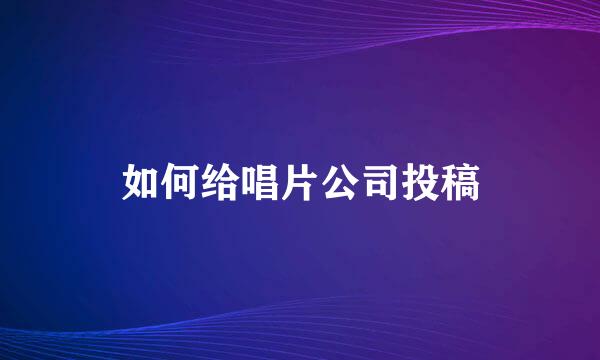 如何给唱片公司投稿